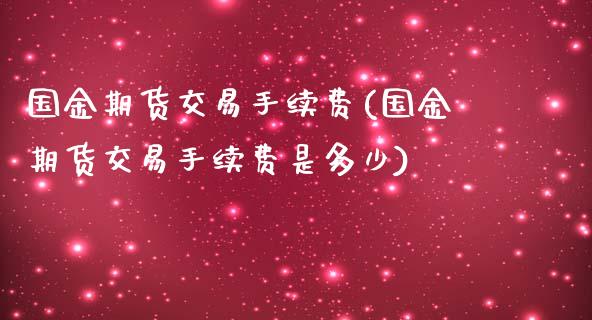 国金期货交易手续费(国金期货交易手续费是多少)